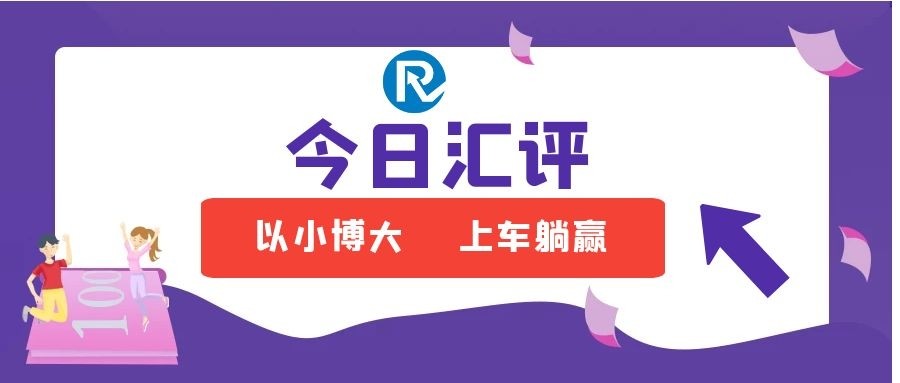 今日汇评

以小博大　上车躺赢

100